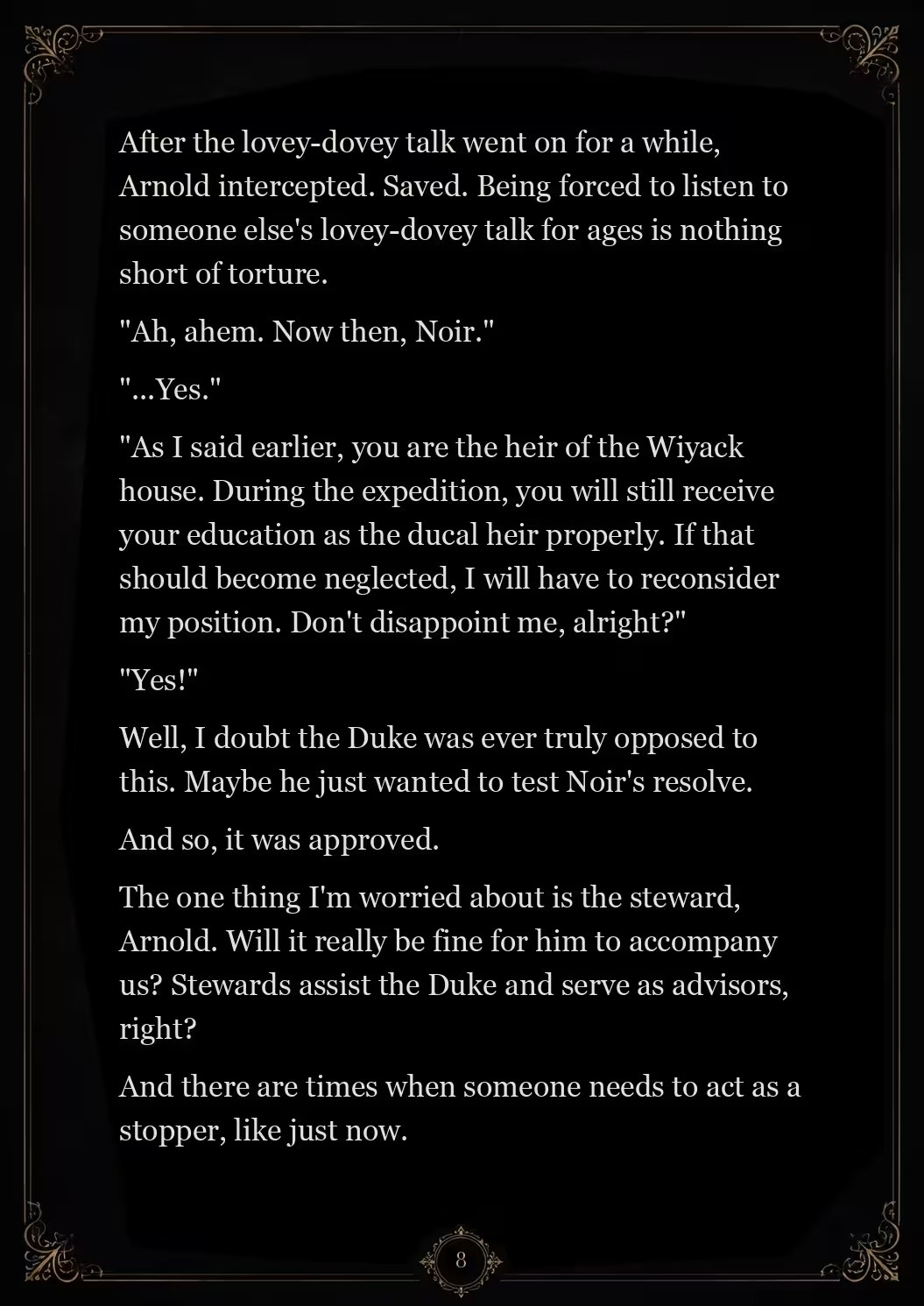 After the lovey-dovey talk went on for a while, Arnold intercepted. Saved. Being forced to listen to someone else's lovey-dovey talk for ages is nothing short of torture.

"Ah, ahem. Now then, Noir."

"...Yes."

"As I said earlier, you are the heir of the Wiyack house. During the expedition, you will still receive your education as the ducal heir properly. If that should become neglected, I will have to reconsider my position. Don't disappoint me, alright?"

"Yes!"

Well, I doubt the Duke was ever truly opposed to this. Maybe he just wanted to test Noir's resolve.

And so, it was approved.

The one thing I'm worried about is the steward, Arnold. Will it really be fine for him to accompany us? Stewards assist the Duke and serve as advisors, right?

And there are times when someone needs to act as a stopper, like just now.

8